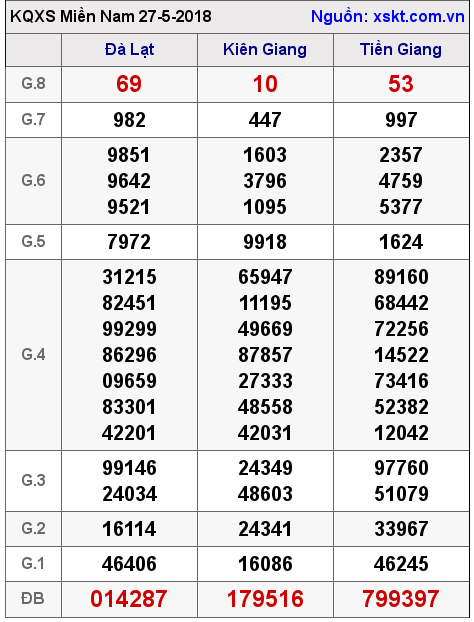 KQXS Miền Nam 27-5-2018 Nguồn: xskt.com.vn

|  | Đà Lạt | Kiên Giang | Tiền Giang |
|---|---|---|---|
| G.8 | 69 | 10 | 53 |
| G.7 | 982 | 447 | 997 |
| G.6 | 9851 9642 9521 | 1603 3796 1095 | 2357 4759 5377 |
| G.5 | 7972 | 9918 | 1624 |
| G.4 | 31215 82451 99299 86296 09659 83301 42201 | 65947 11195 49669 87857 27333 48558 42031 | 89160 68442 72256 14522 73416 52382 12042 |
| G.3 | 99146 24034 | 24349 48603 | 97760 51079 |
| G.2 | 16114 | 24341 | 33967 |
| G.1 | 46406 | 16086 | 46245 |
| ĐB | 014287 | 179516 | 799397 |